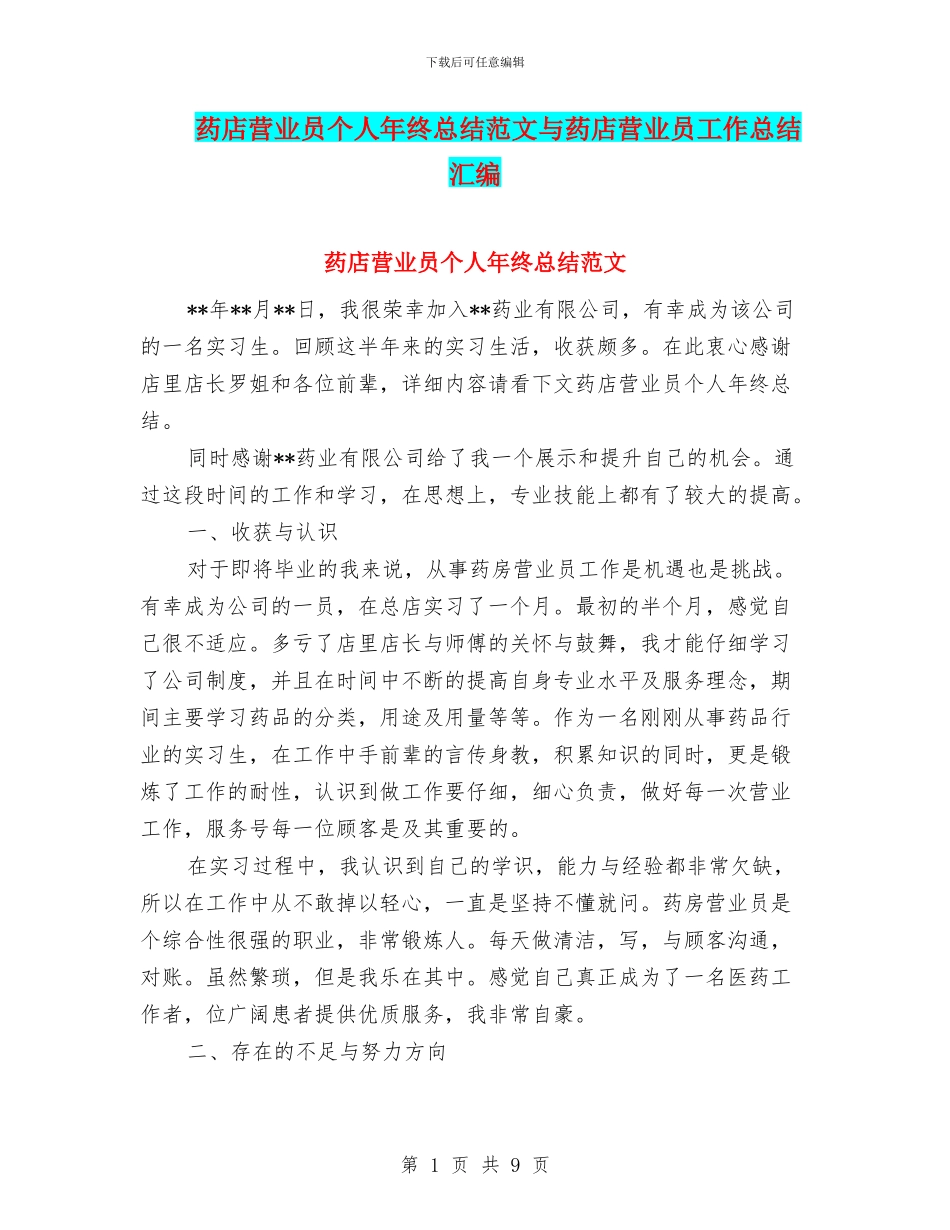 下载后可任意编辑

药店营业员个人年终总结范文与药店营业员工作总结汇编

药店营业员个人年终总结范文

**年**月**日，我很荣幸加入**药业有限公司，有幸成为该公司的一名实习生。回顾这半年来的实习生活，收获颇多。在此衷心感谢店里店长罗姐和各位前辈，详细内容请看下文药店营业员个人年终总结。

同时感谢**药业有限公司给了我一个展示和提升自己的机会。通过这段时间的工作和学习，在思想上，专业技能上都有了较大的提高。

一、收获与认识

对于即将毕业的我来说，从事药房营业员工作是机遇也是挑战。有幸成为公司的一员，在总店实习了一个月。最初的半个月，感觉自己很不适应。多亏了店里店长与师傅的关怀与鼓舞，我才能仔细学习了公司制度，并且在时间中不断的提高自身专业水平及服务理念，期间主要学习药品的分类，用途及用量等等。作为一名刚刚从事药品行业的实习生，在工作中手前辈的言传身教，积累知识的同时，更是锻炼了工作的耐性，认识到做工作要仔细，细心负责，做好每一次营业工作，服务号每一位顾客是及其重要的。

在实习过程中，我认识到自己的学识，能力与经验都非常欠缺，所以在工作中从不敢掉以轻心，一直是坚持不懂就问。药房营业员是个综合性很强的职业，非常锻炼人。每天做清洁，写，与顾客沟通，对账。虽然繁琐，但是我乐在其中。感觉自己真正成为了一名医药工作者，位广阔患者提供优质服务，我非常自豪。

二、存在的不足与努力方向

第 1 页 共 9 页